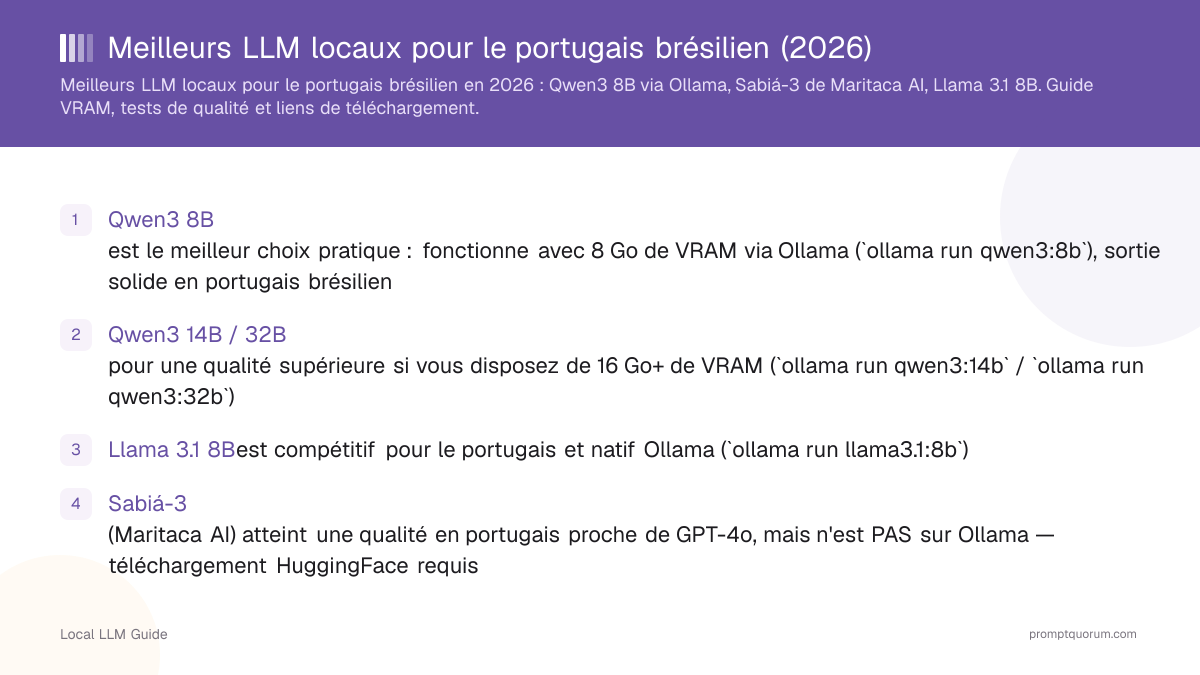 Meilleurs LLM locaux pour le portugais brésilien (2026)

Meilleurs LLM locaux pour le portugais brésilien en 2026 : Qwen3 8B via Ollama, Sabiá-3 de Maritaca AI, Llama 3.1 8B. Guide VRAM, tests de qualité et liens de téléchargement.

1 Qwen3 8B
est le meilleur choix pratique : fonctionne avec 8 Go de VRAM via Ollama (`ollama run qwen3:8b`), sortie solide en portugais brésilien

2 Qwen3 14B / 32B
pour une qualité supérieure si vous disposez de 16 Go+ de VRAM (`ollama run qwen3:14b` / `ollama run qwen3:32b`)

3 Llama 3.1 8Best compétitif pour le portugais et natif Ollama (`ollama run llama3.1:8b`)

4 Sabiá-3
(Maritaca AI) atteint une qualité en portugais proche de GPT-4o, mais n'est PAS sur Ollama — téléchargement HuggingFace requis

Local LLM Guide

promptquorum.com